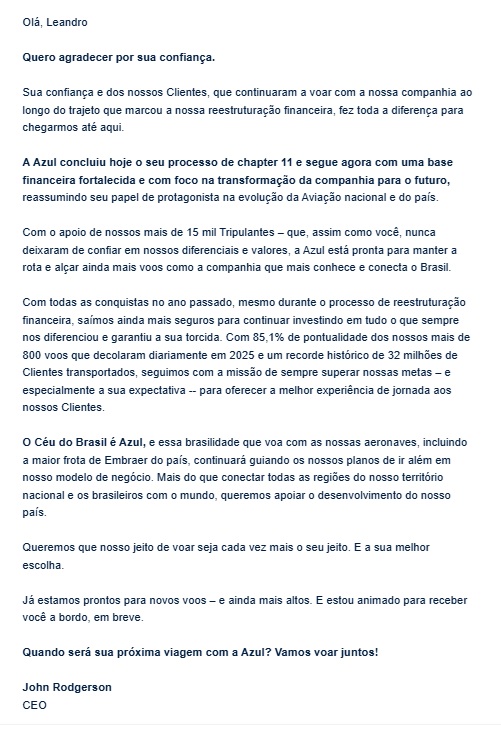 Olá, Leandro

Quero agradecer por sua confiança.

Sua confiança e dos nossos Clientes, que continuaram a voar com a nossa companhia ao longo do trajeto que marcou a nossa reestruturação financeira, fez toda a diferença para chegarmos até aqui.

A Azul concluiu hoje o seu processo de chapter 11 e segue agora com uma base financeira fortalecida e com foco na transformação da companhia para o futuro, reassumindo seu papel de protagonista na evolução da Aviação nacional e do país.

Com o apoio de nossos mais de 15 mil Tripulantes – que, assim como você, nunca deixaram de confiar em nossos diferenciais e valores, a Azul está pronta para manter a rota e alçar ainda mais voos como a companhia que mais conhece e conecta o Brasil.

Com todas as conquistas no ano passado, mesmo durante o processo de reestruturação financeira, saímos ainda mais seguros para continuar investindo em tudo o que sempre nos diferenciou e garantiu a sua torcida. Com 85,1% de pontualidade dos nossos mais de 800 voos que decolaram diariamente em 2025 e um recorde histórico de 32 milhões de Clientes transportados, seguimos com a missão de sempre superar nossas metas – e especialmente a sua expectativa -- para oferecer a melhor experiência de jornada aos nossos Clientes.

O Céu do Brasil é Azul, e essa brasilidade que voa com as nossas aeronaves, incluindo a maior frota de Embraer do país, continuará guiando os nossos planos de ir além em nosso modelo de negócio. Mais do que conectar todas as regiões do nosso território nacional e os brasileiros com o mundo, queremos apoiar o desenvolvimento do nosso país.

Queremos que nosso jeito de voar seja cada vez mais o seu jeito. E a sua melhor escolha.

Já estamos prontos para novos voos – e ainda mais altos. E estou animado para receber você a bordo, em breve.

Quando será sua próxima viagem com a Azul? Vamos voar juntos!

John Rodgerson
CEO